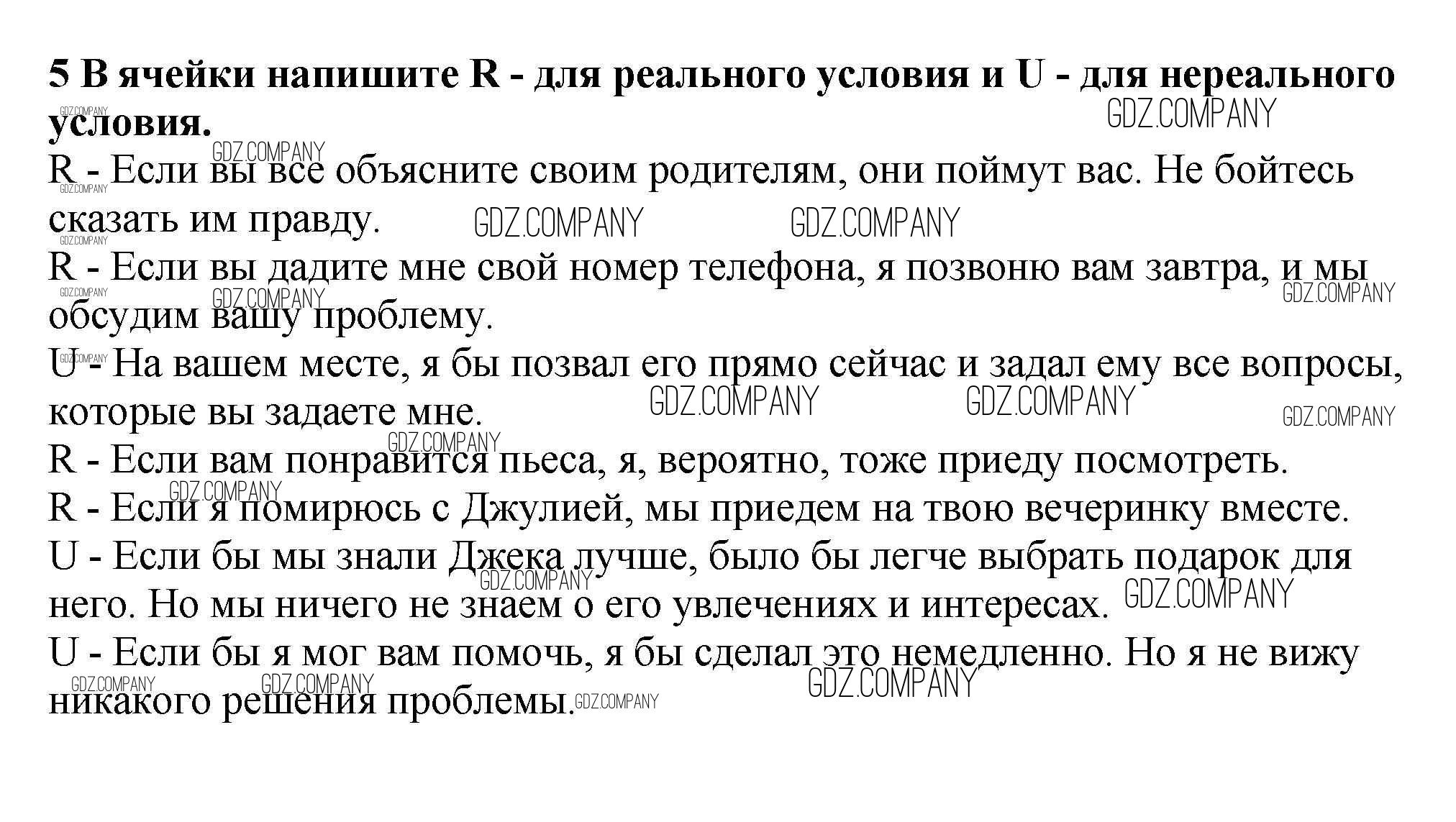 **5 В ячейки напишите R - для реального условия и U - для нереального условия.**

R - Если вы все объясните своим родителям, они поймут вас. Не бойтесь сказать им правду.

R - Если вы дадите мне свой номер телефона, я позвоню вам завтра, и мы обсудим вашу проблему.

U - На вашем месте, я бы позвал его прямо сейчас и задал ему все вопросы, которые вы задаете мне.

R - Если вам понравится пьеса, я, вероятно, тоже приеду посмотреть.

R - Если я помирюсь с Джулией, мы приедем на твою вечеринку вместе.

U - Если бы мы знали Джека лучше, было бы легче выбрать подарок для него. Но мы ничего не знаем о его увлечениях и интересах.

U - Если бы я мог вам помочь, я бы сделал это немедленно. Но я не вижу никакого решения проблемы.

GDZ.COMPANY